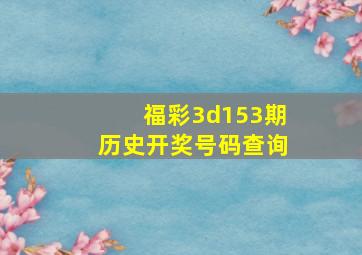 福彩3d153期
历史开奖号码查询